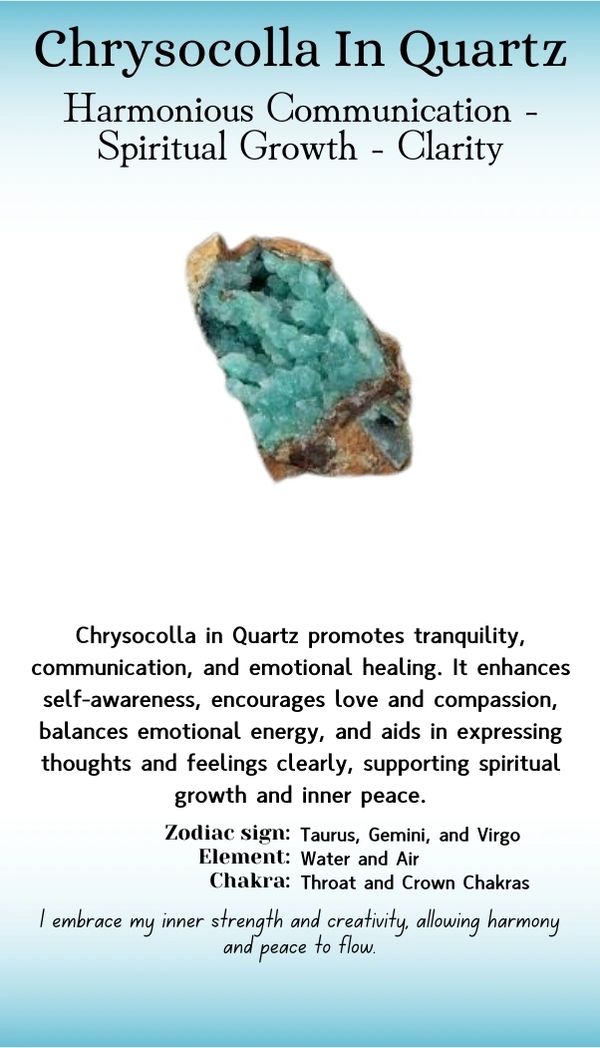 Chrysocolla In Quartz

Harmonious Communication - Spiritual Growth - Clarity

Chrysocolla in Quartz promotes tranquility, communication, and emotional healing. It enhances self-awareness, encourages love and compassion, balances emotional energy, and aids in expressing thoughts and feelings clearly, supporting spiritual growth and inner peace.

Zodiac sign: Taurus, Gemini, and Virgo
Element: Water and Air
Chakra: Throat and Crown Chakras

I embrace my inner strength and creativity, allowing harmony and peace to flow.